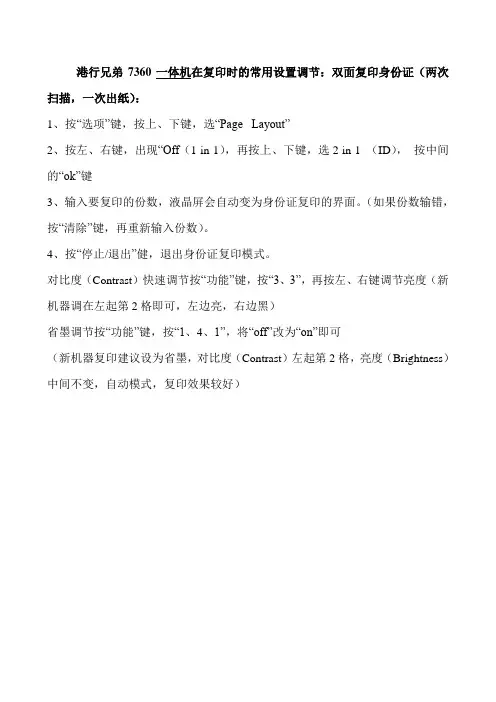 港行兄弟 7360 一体机在复印时的常用设置调节：双面复印身份证（两次扫描，一次出纸）：

1、按“选项”键，按上、下键，选“Page Layout”

2、按左、右键，出现“Off（1 in 1），再按上、下键，选 2 in 1 （ID）， 按中间的“ok”键

3、输入要复印的份数，液晶屏会自动变为身份证复印的界面。（如果份数输错，按“清除”键，再重新输入份数）。

4、按“停止/退出”健，退出身份证复印模式。

对比度（Contrast）快速调节按“功能”键，按“3、3”，再按左、右键调节亮度（新机器调在左起第 2 格即可，左边亮，右边黑）

省墨调节按“功能”键，按“1、4、1”，将“off”改为“on”即可

（新机器复印建议设为省墨，对比度（Contrast）左起第 2 格，亮度（Brightness）中间不变，自动模式，复印效果较好）